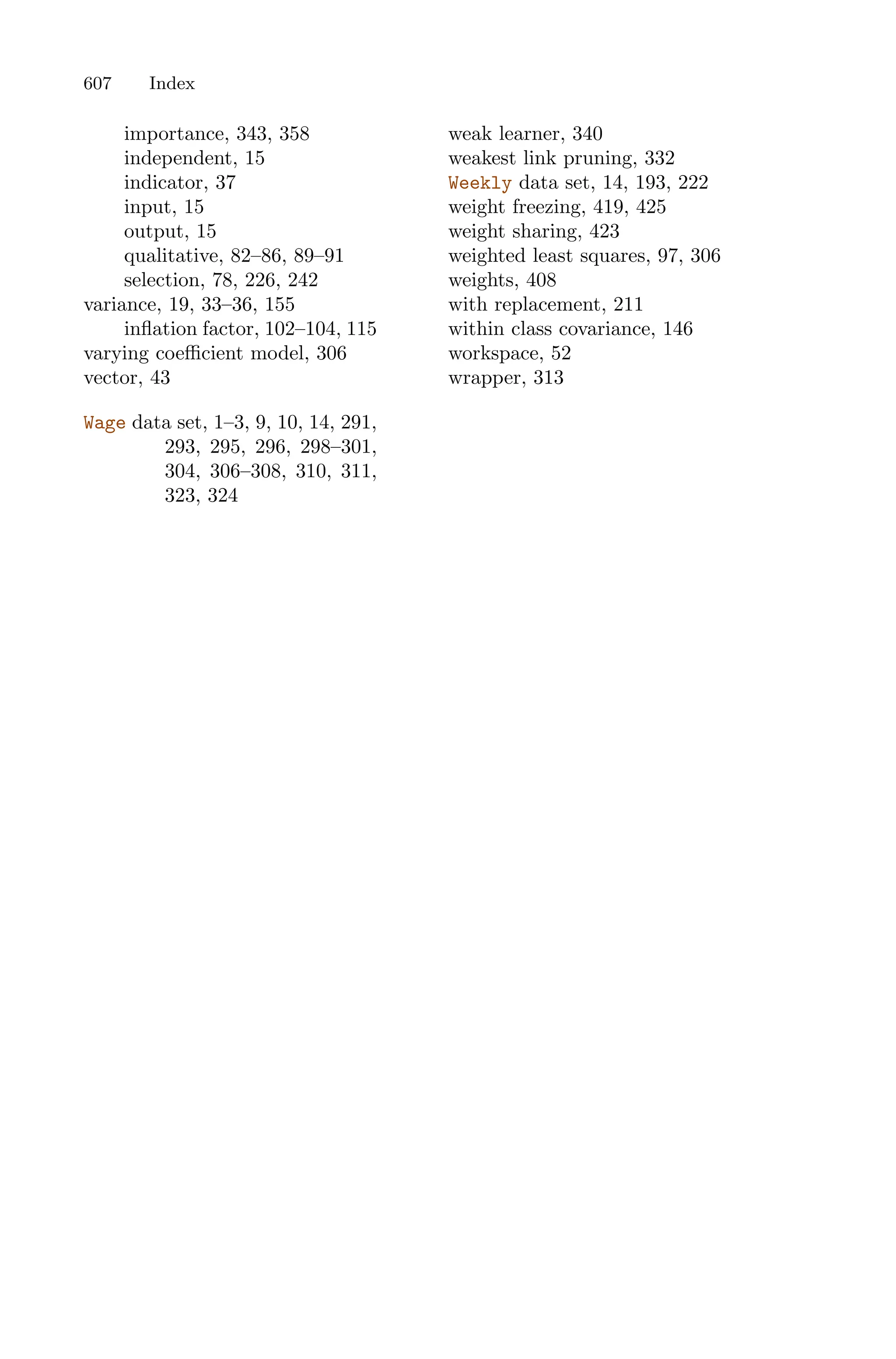 607 Index

importance, 343, 358
independent, 15
indicator, 37
input, 15
output, 15
qualitative, 82–86, 89–91
selection, 78, 226, 242
variance, 19, 33–36, 155
inflation factor, 102–104, 115
varying coefficient model, 306
vector, 43

Wage data set, 1–3, 9, 10, 14, 291, 293, 295, 296, 298–301, 304, 306–308, 310, 311, 323, 324

weak learner, 340
weakest link pruning, 332
Weekly data set, 14, 193, 222
weight freezing, 419, 425
weight sharing, 423
weighted least squares, 97, 306
weights, 408
with replacement, 211
within class covariance, 146
workspace, 52
wrapper, 313